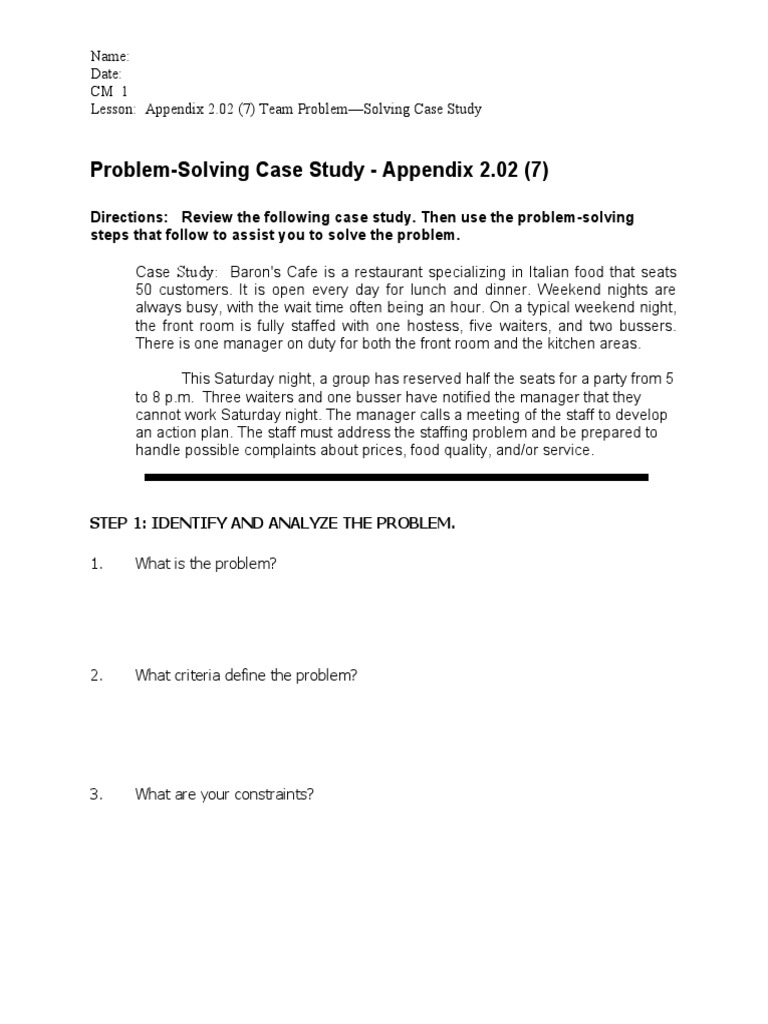 Name:
Date:
CM 1
Lesson: Appendix 2.02 (7) Team Problem—Solving Case Study

Problem-Solving Case Study - Appendix 2.02 (7)

Directions: Review the following case study. Then use the problem-solving steps that follow to assist you to solve the problem.

Case Study: Baron's Cafe is a restaurant specializing in Italian food that seats 50 customers. It is open every day for lunch and dinner. Weekend nights are always busy, with the wait time often being an hour. On a typical weekend night, the front room is fully staffed with one hostess, five waiters, and two bussers. There is one manager on duty for both the front room and the kitchen areas.

This Saturday night, a group has reserved half the seats for a party from 5 to 8 p.m. Three waiters and one busser have notified the manager that they cannot work Saturday night. The manager calls a meeting of the staff to develop an action plan. The staff must address the staffing problem and be prepared to handle possible complaints about prices, food quality, and/or service.

STEP 1: IDENTIFY AND ANALYZE THE PROBLEM.

1. What is the problem?

2. What criteria define the problem?

3. What are your constraints?